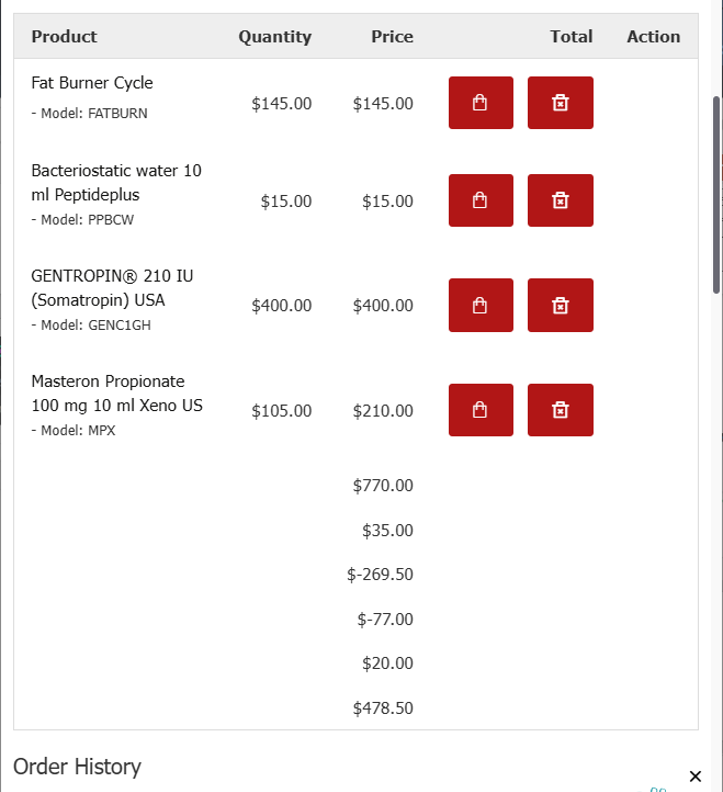 | Product | Quantity | Price | Total | Action |
|---|---|---|---|---|
| Fat Burner Cycle - Model: FATBURN | $145.00 | $145.00 | | |
| Bacteriostatic water 10 ml Peptideplus - Model: PPBCW | $15.00 | $15.00 | | |
| GENTROPIN® 210 IU (Somatropin) USA - Model: GENC1GH | $400.00 | $400.00 | | |
| Masteron Propionate 100 mg 10 ml Xeno US - Model: MPX | $105.00 | $210.00 | | |
| | | $770.00 | | |
| | | $35.00 | | |
| | | $-269.50 | | |
| | | $-77.00 | | |
| | | $20.00 | | |
| | | $478.50 | | |

Order History

×